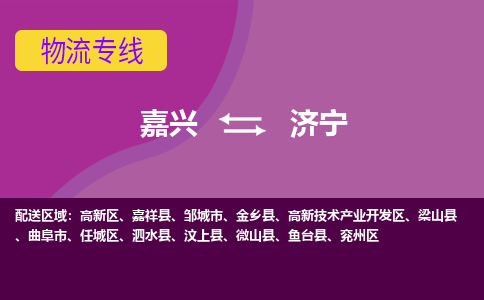 物流专线

嘉兴 济宁

配送区域：高新区、嘉祥县、邹城市、金乡县、高新技术产业开发区、梁山县、曲阜市、任城区、泗水县、汶上县、微山县、鱼台县、兖州区